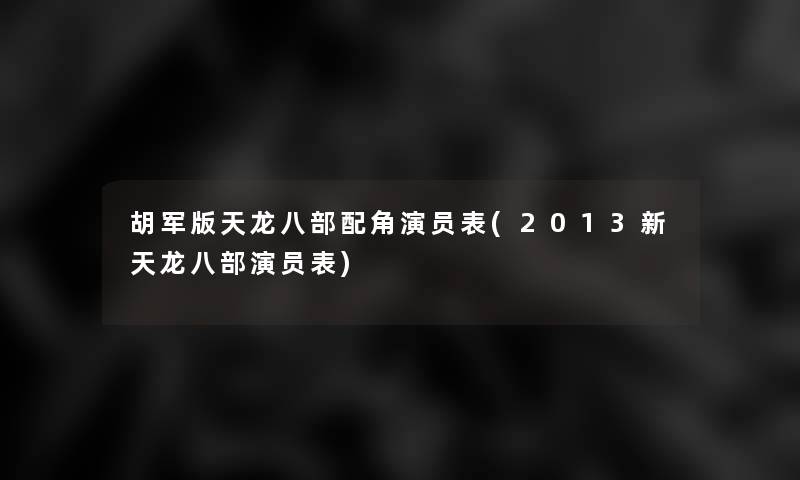 胡军版天龙八部配角演员表(2013新天龙八部演员表)